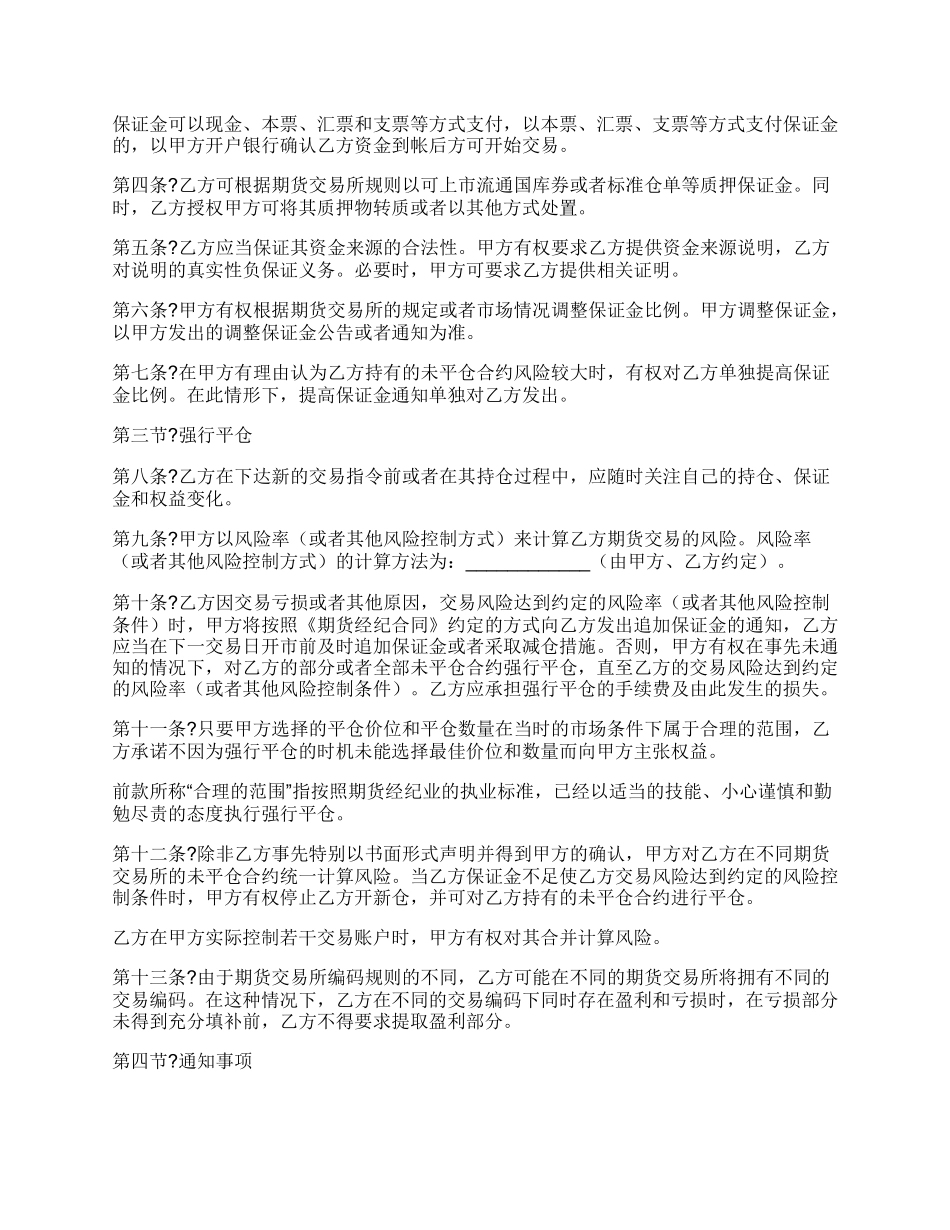 保证金可以现金、本票、汇票和支票等方式支付，以本票、汇票、支票等方式支付保证金的，以甲方开户银行确认乙方资金到帐后方可开始交易。

第四条?乙方可根据期货交易所规则以可上市流通国库券或者标准仓单等质押保证金。同时，乙方授权甲方可将其质押物转质或者以其他方式处置。

第五条?乙方应当保证其资金来源的合法性。甲方有权要求乙方提供资金来源说明，乙方对说明的真实性负保证义务。必要时，甲方可要求乙方提供相关证明。

第六条?甲方有权根据期货交易所的规定或者市场情况调整保证金比例。甲方调整保证金，以甲方发出的调整保证金公告或者通知为准。

第七条?在甲方有理由认为乙方持有的未平仓合约风险较大时，有权对乙方单独提高保证金比例。在此情形下，提高保证金通知单独对乙方发出。

第三节?强行平仓

第八条?乙方在下达新的交易指令前或者在其持仓过程中，应随时关注自己的持仓、保证金和权益变化。

第九条?甲方以风险率（或者其他风险控制方式）来计算乙方期货交易的风险。风险率（或者其他风险控制方式）的计算方法为：______________（由甲方、乙方约定）。

第十条?乙方因交易亏损或者其他原因，交易风险达到约定的风险率（或者其他风险控制条件）时，甲方将按照《期货经纪合同》约定的方式向乙方发出追加保证金的通知，乙方应当在下一交易日开市前及时追加保证金或者采取减仓措施。否则，甲方有权在事先未通知的情况下，对乙方的部分或者全部未平仓合约强行平仓，直至乙方的交易风险达到约定的风险率（或者其他风险控制条件）。乙方应承担强行平仓的手续费及由此发生的损失。

第十一条?只要甲方选择的平仓价位和平仓数量在当时的市场条件下属于合理的范围，乙方承诺不因为强行平仓的时机未能选择最佳价位和数量而向甲方主张权益。

前款所称“合理的范围”指按照期货经纪业的执业标准，已经以适当的技能、小心谨慎和勤勉尽责的态度执行强行平仓。

第十二条?除非乙方事先特别以书面形式声明并得到甲方的确认，甲方对乙方在不同期货交易所的未平仓合约统一计算风险。当乙方保证金不足使乙方交易风险达到约定的风险控制条件时，甲方有权停止乙方开新仓，并可对乙方持有的未平仓合约进行平仓。

乙方在甲方实际控制若干交易账户时，甲方有权对其合并计算风险。

第十三条?由于期货交易所编码规则的不同，乙方可能在不同的期货交易所将拥有不同的交易编码。在这种情况下，乙方在不同的交易编码下同时存在盈利和亏损时，在亏损部分未得到充分填补前，乙方不得要求提取盈利部分。

第四节?通知事项